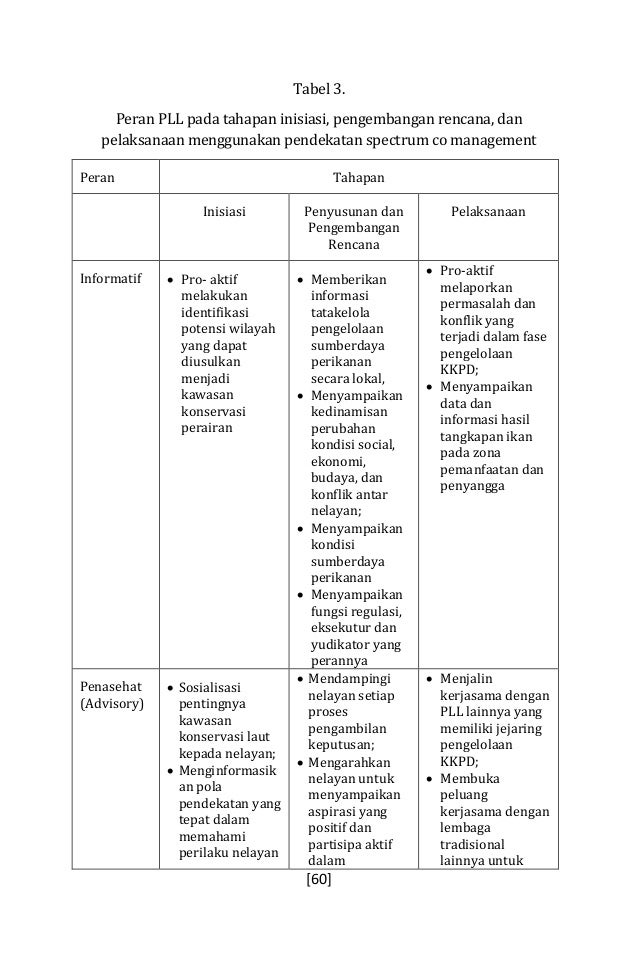 Tabel 3.

Peran PLL pada tahapan inisiasi, pengembangan rencana, dan pelaksanaan menggunakan pendekatan spectrum co management

| Peran | Tahapan | | |
|---|---|---|---|
| | Inisiasi | Penyusunan dan Pengembangan Rencana | Pelaksanaan |
| Informatif | • Pro- aktif melakukan identifikasi potensi wilayah yang dapat diusulkan menjadi kawasan konservasi perairan | • Memberikan informasi tatakelola pengelolaan sumberdaya perikanan secara lokal, • Menyampaikan kedinamisan perubahan kondisi social, ekonomi, budaya, dan konflik antar nelayan; • Menyampaikan kondisi sumberdaya perikanan • Menyampaikan fungsi regulasi, eksekutur dan yudikator yang perannya | • Pro-aktif melaporkan permasalah dan konflik yang terjadi dalam fase pengelolaan KKPD; • Menyampaikan data dan informasi hasil tangkapan ikan pada zona pemanfaatan dan penyangga |
| Penasehat (Advisory) | • Sosialisasi pentingnya kawasan konservasi laut kepada nelayan; • Menginformasikan pola pendekatan yang tepat dalam memahami perilaku nelayan | • Mendampingi nelayan setiap proses pengambilan keputusan; • Mengarahkan nelayan untuk menyampaikan aspirasi yang positif dan partisipa aktif dalam | • Menjalin kerjasama dengan PLL lainnya yang memiliki jejaring pengelolaan KKPD; • Membuka peluang kerjasama dengan lembaga tradisional lainnya untuk |

[60]